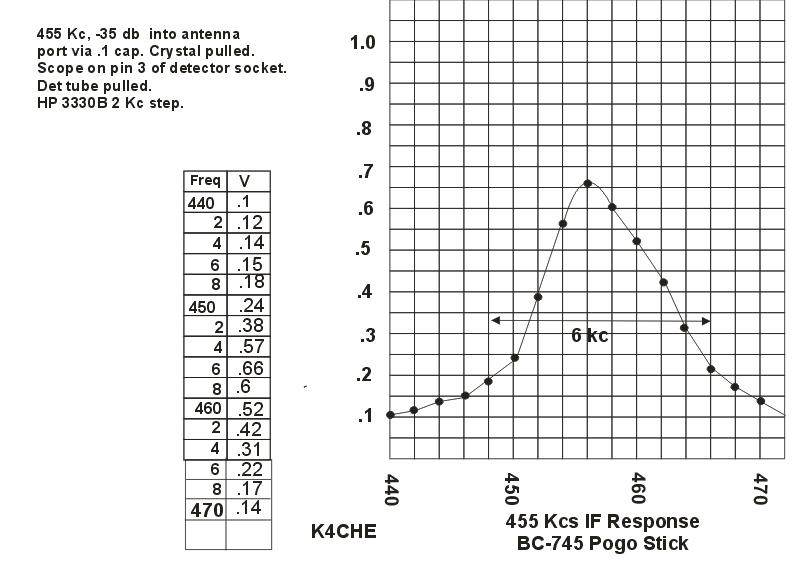 455 Kc, -35 db into antenna port via .1 cap. Crystal pulled. Scope on pin 3 of detector socket. Det tube pulled. HP 3330B 2 Kc step.

| Freq | V |
|---|---|
| 440 | .1 |
| 2 | .12 |
| 4 | .14 |
| 6 | .15 |
| 8 | .18 |
| 450 | .24 |
| 2 | .38 |
| 4 | .57 |
| 6 | .66 |
| 8 | .6 |
| 460 | .52 |
| 2 | .42 |
| 4 | .31 |
| 6 | .22 |
| 8 | .17 |
| 470 | .14 |
| | |

1.0
.9
.8
.7
.6
.5
.4
.3
.2
.1

6 kc

440
450
460
470

K4CHE

455 Kcs IF Response
BC-745 Pogo Stick